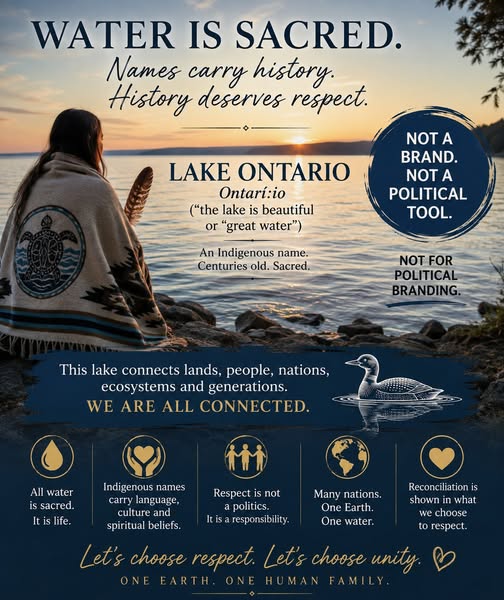 WATER IS SACRED.

Names carry history.
History deserves respect.

LAKE ONTARIO
Ontarí:io
("the lake is beautiful or "great water")

An Indigenous name.
Centuries old. Sacred.

NOT A BRAND. NOT A POLITICAL TOOL.

NOT FOR POLITICAL BRANDING.

This lake connects lands, people, nations, ecosystems and generations.
WE ARE ALL CONNECTED.

All water is sacred. It is life.

Indigenous names carry language, culture and spiritual beliefs.

Respect is not a politics. It is a responsibility.

Many nations. One Earth. One water.

Reconciliation is shown in what we choose to respect.

Let's choose respect. Let's choose unity.

ONE EARTH. ONE HUMAN FAMILY.